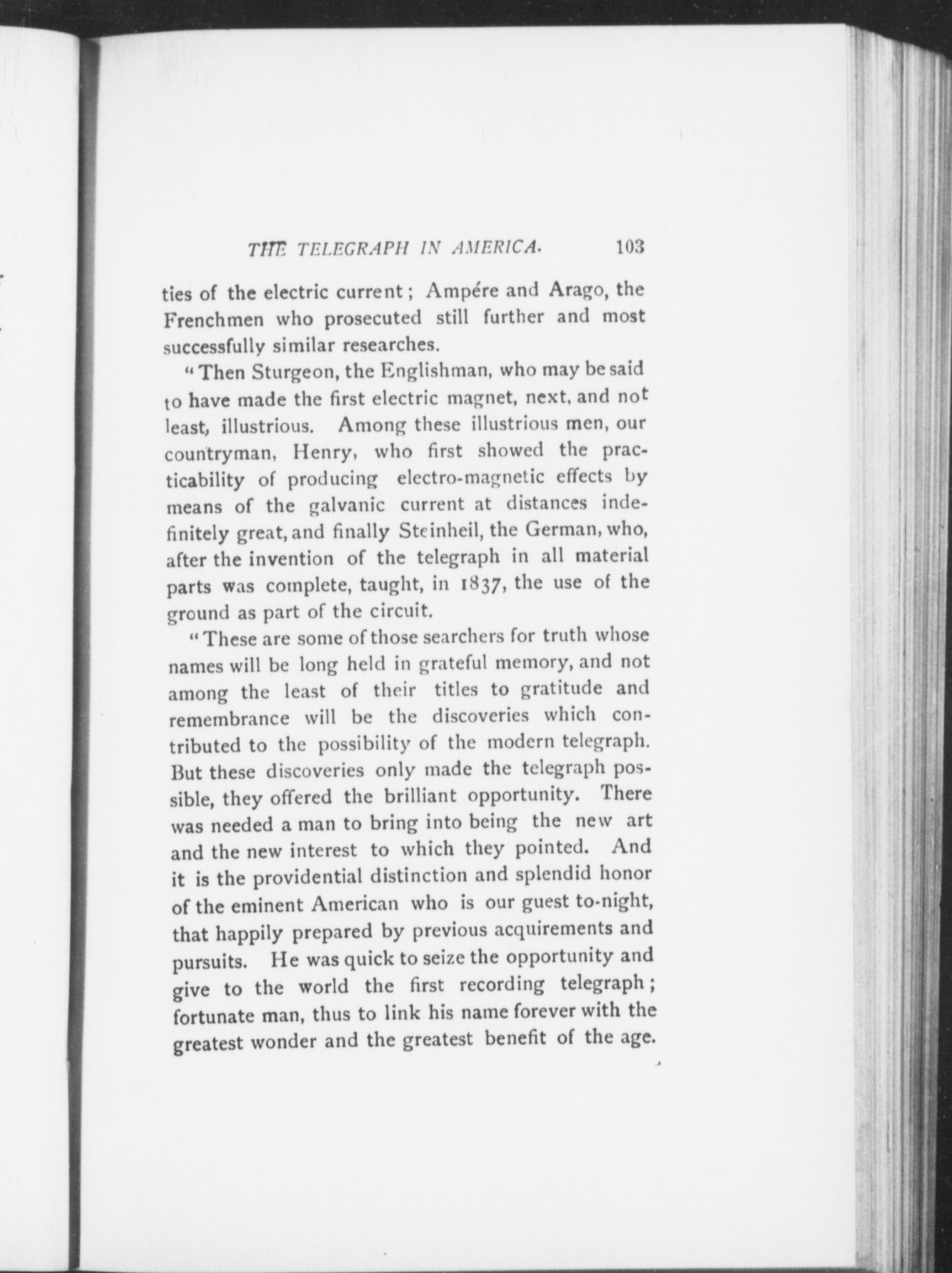 THE TELEGRAPH IN AMERICA. 103

ties of the electric current; Ampére and Arago, the Frenchmen who prosecuted still further and most successfully similar researches.

"Then Sturgeon, the Englishman, who may be said to have made the first electric magnet, next, and not least, illustrious. Among these illustrious men, our countryman, Henry, who first showed the practicability of producing electro-magnetic effects by means of the galvanic current at distances indefinitely great, and finally Steinheil, the German, who, after the invention of the telegraph in all material parts was complete, taught, in 1837, the use of the ground as part of the circuit.

"These are some of those searchers for truth whose names will be long held in grateful memory, and not among the least of their titles to gratitude and remembrance will be the discoveries which contributed to the possibility of the modern telegraph. But these discoveries only made the telegraph possible, they offered the brilliant opportunity. There was needed a man to bring into being the new art and the new interest to which they pointed. And it is the providential distinction and splendid honor of the eminent American who is our guest to-night, that happily prepared by previous acquirements and pursuits. He was quick to seize the opportunity and give to the world the first recording telegraph; fortunate man, thus to link his name forever with the greatest wonder and the greatest benefit of the age.